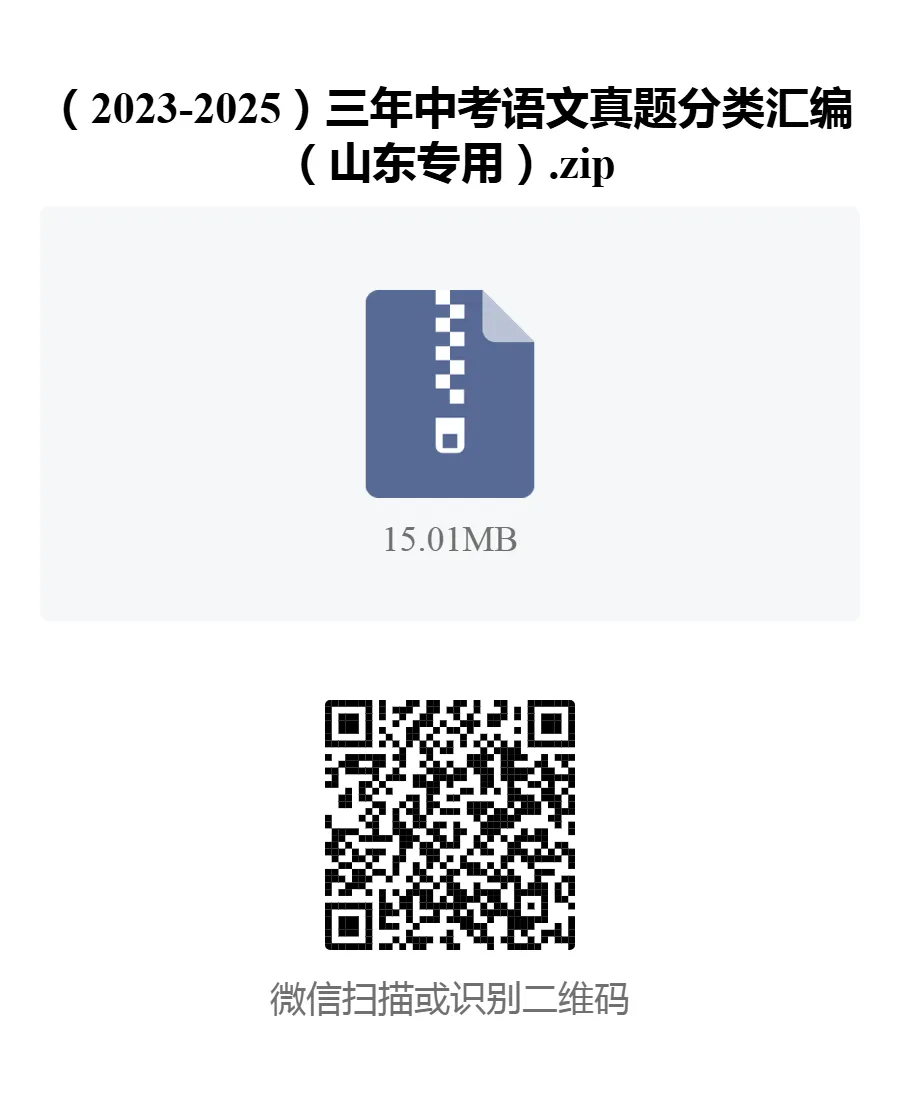 （2023-2025）三年中考语文真题分类汇编（山东专用）.zip

15.01MB

微信扫描或识别二维码